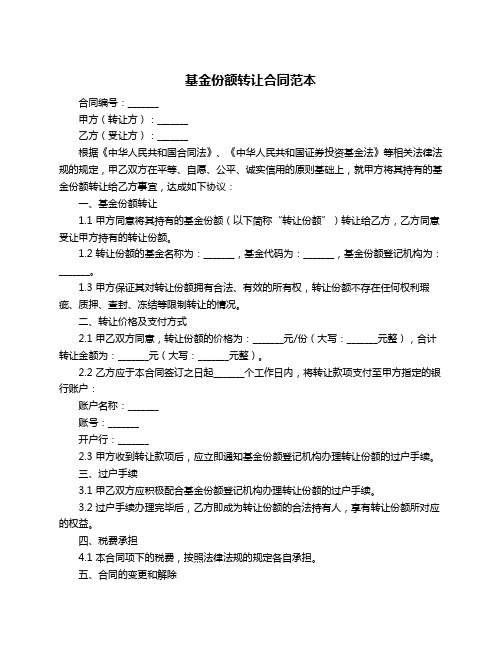 基金份额转让合同范本

合同编号：______

甲方（转让方）：______

乙方（受让方）：______

根据《中华人民共和国合同法》、《中华人民共和国证券投资基金法》等相关法律法规的规定，甲乙双方在平等、自愿、公平、诚实信用的原则基础上，就甲方将其持有的基金份额转让给乙方事宜，达成如下协议：

一、基金份额转让

1.1 甲方同意将其持有的基金份额（以下简称“转让份额”）转让给乙方，乙方同意受让甲方持有的转让份额。

1.2 转让份额的基金名称为：______，基金代码为：______，基金份额登记机构为：______。

1.3 甲方保证其对转让份额拥有合法、有效的所有权，转让份额不存在任何权利瑕疵、质押、查封、冻结等限制转让的情况。

二、转让价格及支付方式

2.1 甲乙双方同意，转让份额的价格为：______元/份（大写：______元整），合计转让金额为：______元（大写：______元整）。

2.2 乙方应于本合同签订之日起______个工作日内，将转让款项支付至甲方指定的银行账户：

账户名称：______

账号：______

开户行：______

2.3 甲方收到转让款项后，应立即通知基金份额登记机构办理转让份额的过户手续。

三、过户手续

3.1 甲乙双方应积极配合基金份额登记机构办理转让份额的过户手续。

3.2 过户手续办理完毕后，乙方即成为转让份额的合法持有人，享有转让份额所对应的权益。

四、税费承担

4.1 本合同项下的税费，按照法律法规的规定各自承担。

五、合同的变更和解除